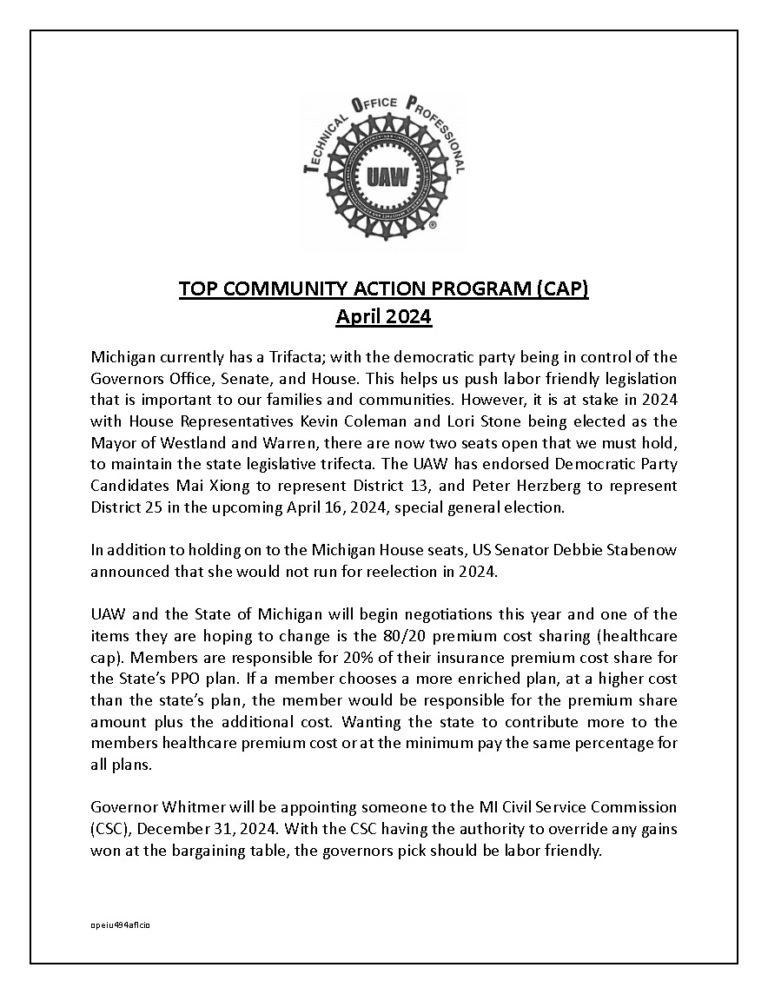 TECHNICAL OFFICE PROFESSIONAL
UAW

TOP COMMUNITY ACTION PROGRAM (CAP)
April 2024

Michigan currently has a Trifacta; with the democratic party being in control of the Governors Office, Senate, and House. This helps us push labor friendly legislation that is important to our families and communities. However, it is at stake in 2024 with House Representatives Kevin Coleman and Lori Stone being elected as the Mayor of Westland and Warren, there are now two seats open that we must hold, to maintain the state legislative trifecta. The UAW has endorsed Democratic Party Candidates Mai Xiong to represent District 13, and Peter Herzberg to represent District 25 in the upcoming April 16, 2024, special general election.

In addition to holding on to the Michigan House seats, US Senator Debbie Stabenow announced that she would not run for reelection in 2024.

UAW and the State of Michigan will begin negotiations this year and one of the items they are hoping to change is the 80/20 premium cost sharing (healthcare cap). Members are responsible for 20% of their insurance premium cost share for the State's PPO plan. If a member chooses a more enriched plan, at a higher cost than the state's plan, the member would be responsible for the premium share amount plus the additional cost. Wanting the state to contribute more to the members healthcare premium cost or at the minimum pay the same percentage for all plans.

Governor Whitmer will be appointing someone to the MI Civil Service Commission (CSC), December 31, 2024. With the CSC having the authority to override any gains won at the bargaining table, the governors pick should be labor friendly.

opeiu494aflcio